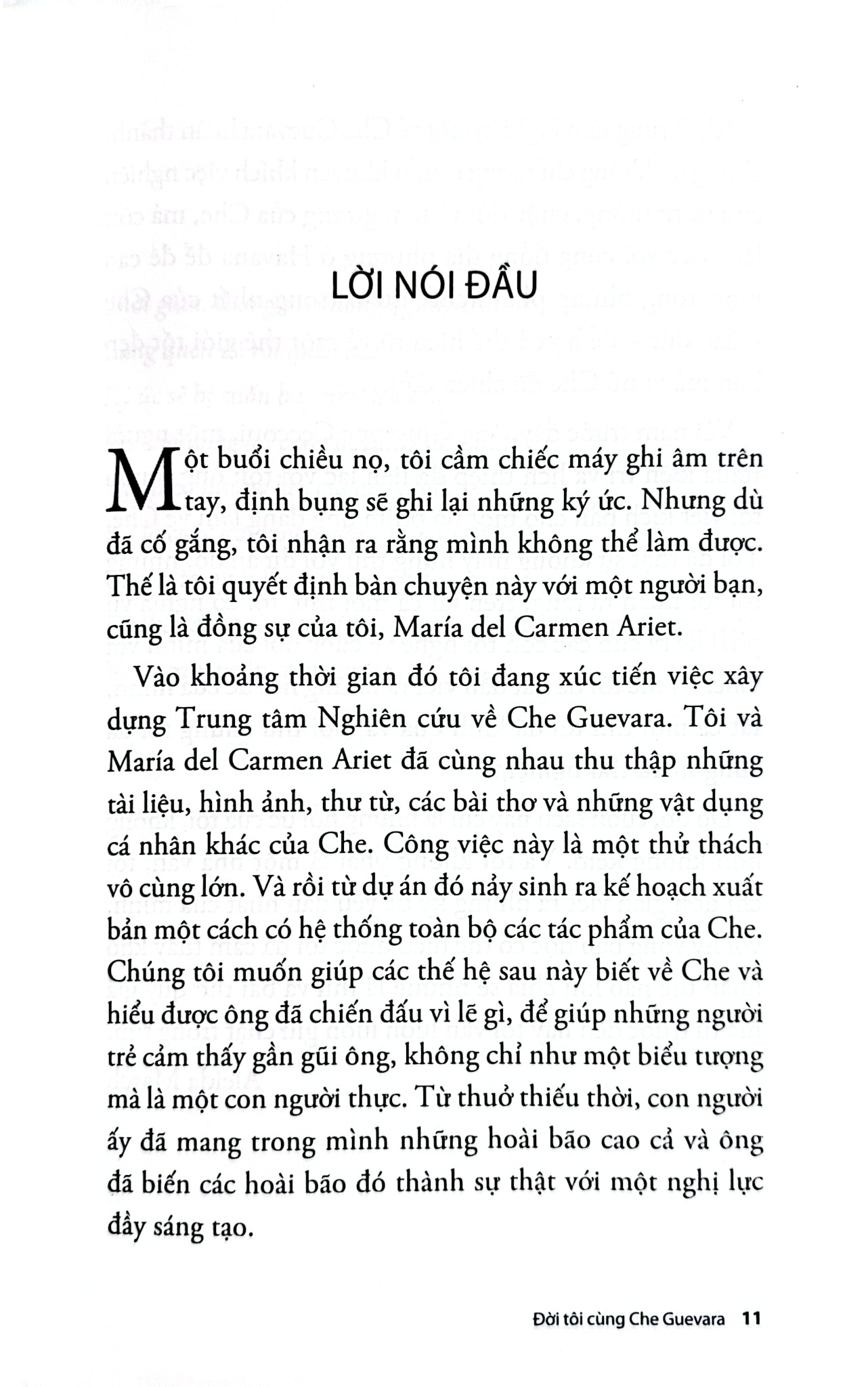 LỜI NÓI ĐẦU

Một buổi chiều nọ, tôi cầm chiếc máy ghi âm trên tay, định bụng sẽ ghi lại những ký ức. Nhưng dù đã cố gắng, tôi nhận ra rằng mình không thể làm được. Thế là tôi quyết định bàn chuyện này với một người bạn, cũng là đồng sự của tôi, María del Carmen Ariet.

Vào khoảng thời gian đó tôi đang xúc tiến việc xây dựng Trung tâm Nghiên cứu về Che Guevara. Tôi và María del Carmen Ariet đã cùng nhau thu thập những tài liệu, hình ảnh, thư từ, các bài thơ và những vật dụng cá nhân khác của Che. Công việc này là một thử thách vô cùng lớn. Và rồi từ dự án đó nảy sinh ra kế hoạch xuất bản một cách có hệ thống toàn bộ các tác phẩm của Che. Chúng tôi muốn giúp các thế hệ sau này biết về Che và hiểu được ông đã chiến đấu vì lẽ gì, để giúp những người trẻ cảm thấy gần gũi ông, không chỉ như một biểu tượng mà là một con người thực. Từ thuở thiếu thời, con người ấy đã mang trong mình những hoài bão cao cả và ông đã biến các hoài bão đó thành sự thật với một nghị lực đầy sáng tạo.

Đời tôi cùng Che Guevara 11